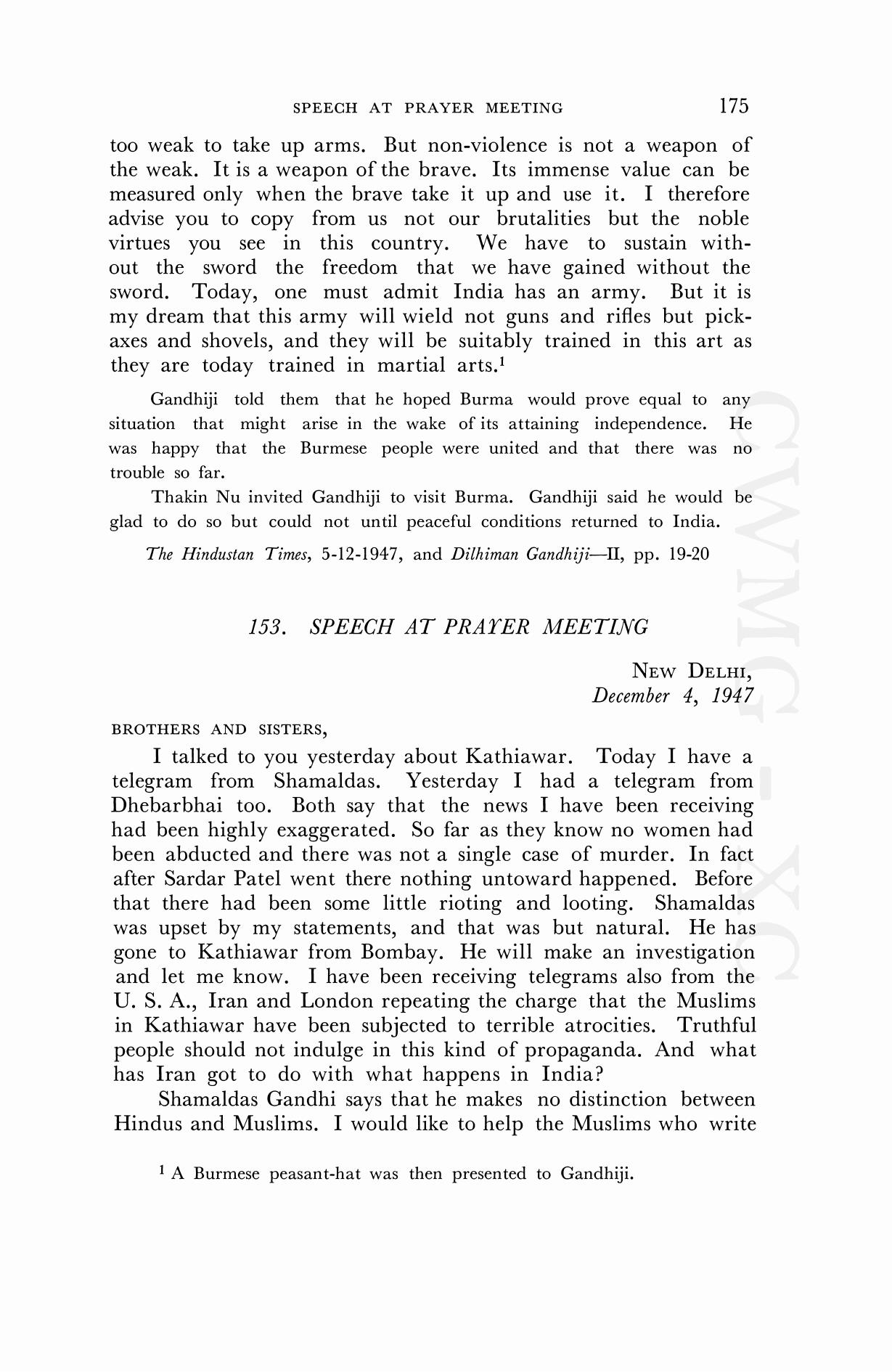 SPEECH AT PRAYER MEETING 175

too weak to take up arms. But non-violence is not a weapon of the weak. It is a weapon of the brave. Its immense value can be measured only when the brave take it up and use it. I therefore advise you to copy from us not our brutalities but the noble virtues you see in this country. We have to sustain without the sword the freedom that we have gained without the sword. Today, one must admit India has an army. But it is my dream that this army will wield not guns and rifles but pickaxes and shovels, and they will be suitably trained in this art as they are today trained in martial arts.$^1$

Gandhiji told them that he hoped Burma would prove equal to any situation that might arise in the wake of its attaining independence. He was happy that the Burmese people were united and that there was no trouble so far.

Thakin Nu invited Gandhiji to visit Burma. Gandhiji said he would be glad to do so but could not until peaceful conditions returned to India.

The Hindustan Times, 5-12-1947, and Dilhiman Gandhiji—II, pp. 19-20

153. SPEECH AT PRAYER MEETING

NEW DELHI,
December 4, 1947

BROTHERS AND SISTERS,

I talked to you yesterday about Kathiawar. Today I have a telegram from Shamaldas. Yesterday I had a telegram from Dhebarbhai too. Both say that the news I have been receiving had been highly exaggerated. So far as they know no women had been abducted and there was not a single case of murder. In fact after Sardar Patel went there nothing untoward happened. Before that there had been some little rioting and looting. Shamaldas was upset by my statements, and that was but natural. He has gone to Kathiawar from Bombay. He will make an investigation and let me know. I have been receiving telegrams also from the U. S. A., Iran and London repeating the charge that the Muslims in Kathiawar have been subjected to terrible atrocities. Truthful people should not indulge in this kind of propaganda. And what has Iran got to do with what happens in India?

Shamaldas Gandhi says that he makes no distinction between Hindus and Muslims. I would like to help the Muslims who write

$^1$ A Burmese peasant-hat was then presented to Gandhiji.

CWMG-XC